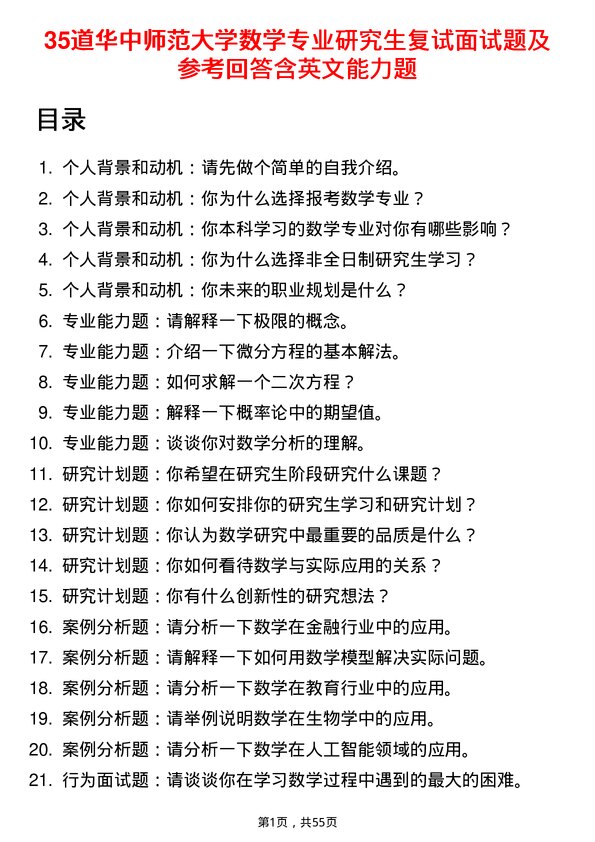 35道华中师范大学数学专业研究生复试面试题及参考回答含英文能力题

目录

1. 个人背景和动机：请先做个简单的自我介绍。
2. 个人背景和动机：你为什么选择报考数学专业？
3. 个人背景和动机：你本科学习的数学专业对你有哪些影响？
4. 个人背景和动机：你为什么选择非全日制研究生学习？
5. 个人背景和动机：你未来的职业规划是什么？
6. 专业能力题：请解释一下极限的概念。
7. 专业能力题：介绍一下微分方程的基本解法。
8. 专业能力题：如何求解一个二次方程？
9. 专业能力题：解释一下概率论中的期望值。
10. 专业能力题：谈谈你对数学分析的理解。
11. 研究计划题：你希望在研究生阶段研究什么课题？
12. 研究计划题：你如何安排你的研究生学习和研究计划？
13. 研究计划题：你认为数学研究中最重要的品质是什么？
14. 研究计划题：你如何看待数学与实际应用的关系？
15. 研究计划题：你有什么创新性的研究想法？
16. 案例分析题：请分析一下数学在金融行业中的应用。
17. 案例分析题：请解释一下如何用数学模型解决实际问题。
18. 案例分析题：请分析一下数学在教育行业中的应用。
19. 案例分析题：请举例说明数学在生物学中的应用。
20. 案例分析题：请分析一下数学在人工智能领域的应用。
21. 行为面试题：请谈谈你在学习数学过程中遇到的最大的困难。

第1页，共55页